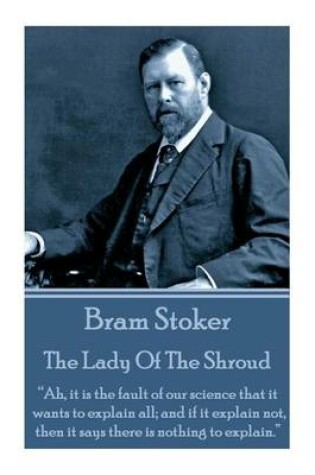 Bram Stoker

The Lady Of The Shroud

"Ah, it is the fault of our science that it wants to explain all; and if it explain not, then it says there is nothing to explain."